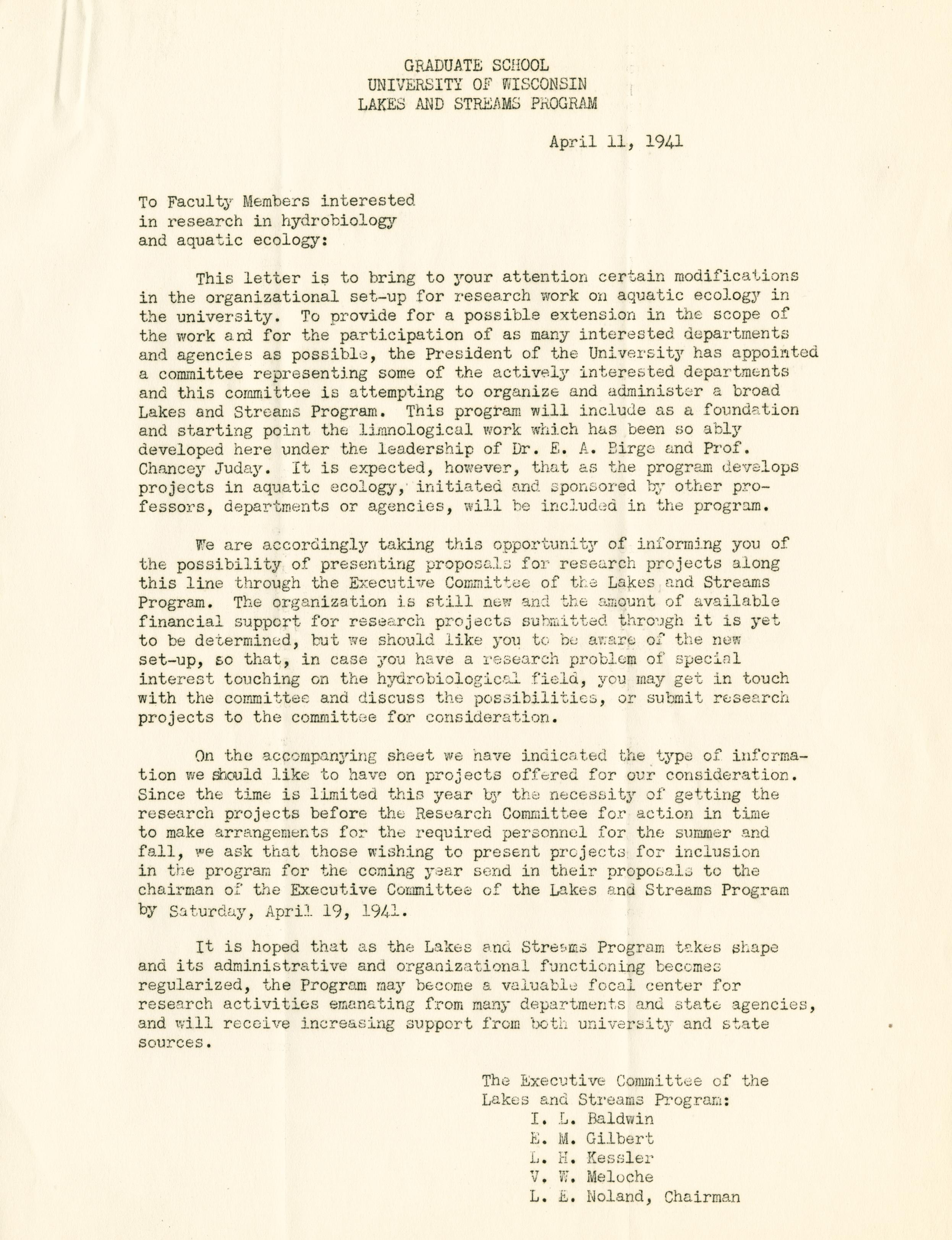 GRADUATE SCHOOL
UNIVERSITY OF WISCONSIN
LAKES AND STREAMS PROGRAM

April 11, 1941

To Faculty Members interested in research in hydrobiology and aquatic ecology:

This letter is to bring to your attention certain modifications in the organizational set-up for research work on aquatic ecology in the university. To provide for a possible extension in the scope of the work and for the participation of as many interested departments and agencies as possible, the President of the University has appointed a committee representing some of the actively interested departments and this committee is attempting to organize and administer a broad Lakes and Streams Program. This program will include as a foundation and starting point the limnological work which has been so ably developed here under the leadership of Dr. E. A. Birge and Prof. Chancey Juday. It is expected, however, that as the program develops projects in aquatic ecology, initiated and sponsored by other professors, departments or agencies, will be included in the program.

We are accordingly taking this opportunity of informing you of the possibility of presenting proposals for research projects along this line through the Executive Committee of the Lakes and Streams Program. The organization is still new and the amount of available financial support for research projects submitted through it is yet to be determined, but we should like you to be aware of the new set-up, so that, in case you have a research problem of special interest touching on the hydrobiological field, you may get in touch with the committee and discuss the possibilities, or submit research projects to the committee for consideration.

On the accompanying sheet we have indicated the type of information we should like to have on projects offered for our consideration. Since the time is limited this year by the necessity of getting the research projects before the Research Committee for action in time to make arrangements for the required personnel for the summer and fall, we ask that those wishing to present projects for inclusion in the program for the coming year send in their proposals to the chairman of the Executive Committee of the Lakes and Streams Program by Saturday, April 19, 1941.

It is hoped that as the Lakes and Streams Program takes shape and its administrative and organizational functioning becomes regularized, the Program may become a valuable focal center for research activities emanating from many departments and state agencies, and will receive increasing support from both university and state sources.

The Executive Committee of the Lakes and Streams Program:
I. L. Baldwin
E. M. Gilbert
L. H. Kessler
V. W. Meloche
L. E. Noland, Chairman